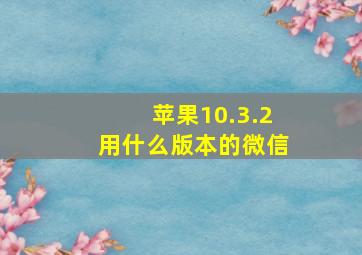 苹果10.3.2
用什么版本的微信